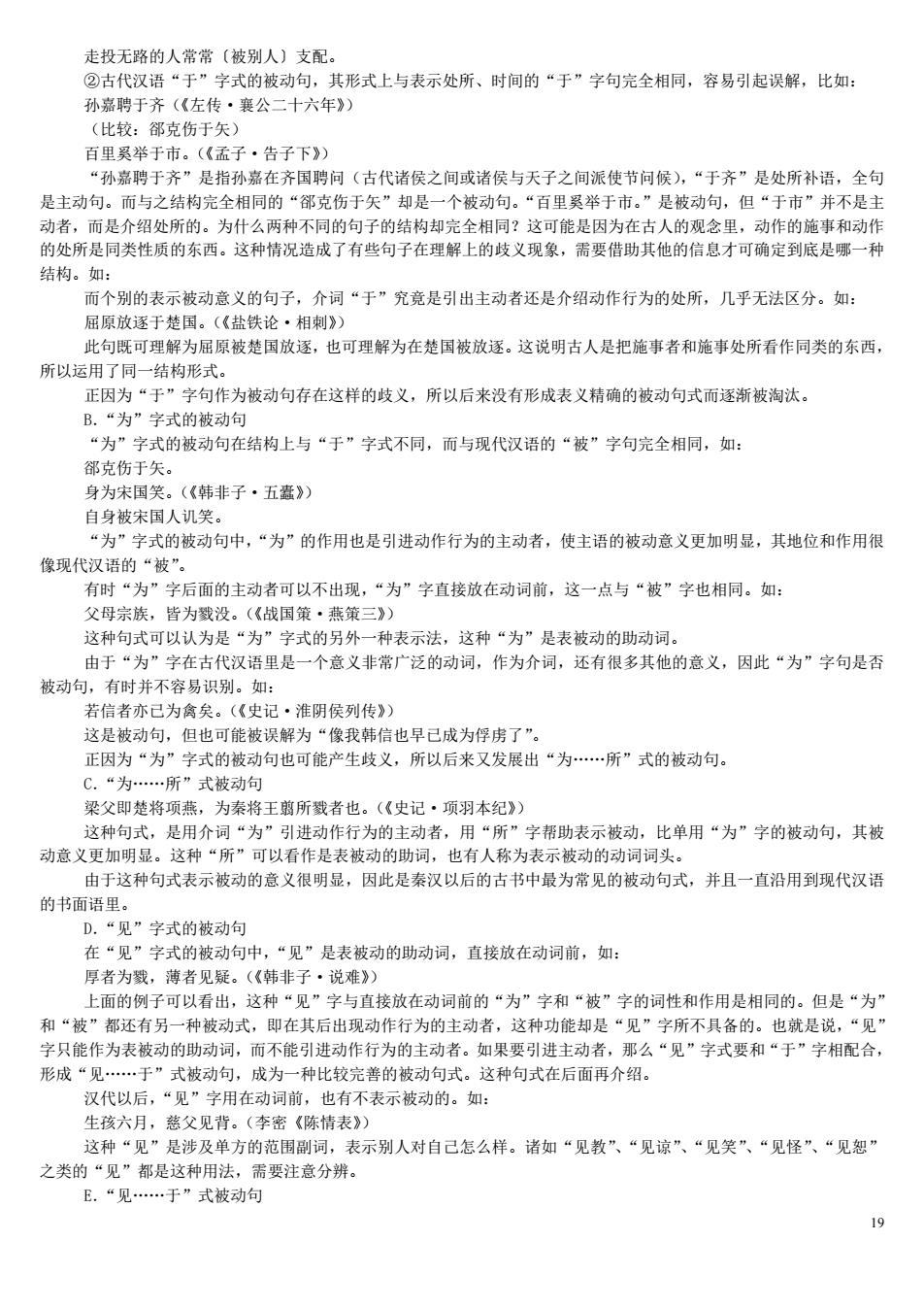 走投无路的人常常〔被别人〕支配。

②古代汉语“于”字式的被动句，其形式上与表示处所、时间的“于”字句完全相同，容易引起误解，比如：

孙嘉聘于齐（《左传·襄公二十六年》）

（比较：郤克伤于矢）

百里奚举于市。（《孟子·告子下》）

“孙嘉聘于齐”是指孙嘉在齐国聘问（古代诸侯之间或诸侯与天子之间派使节问候），“于齐”是处所补语，全句是主动句。而与之结构完全相同的“郤克伤于矢”却是一个被动句。“百里奚举于市。”是被动句，但“于市”并不是主动者，而是介绍处所的。为什么两种不同的句子的结构却完全相同？这可能是因为在古人的观念里，动作的施事和动作的处所是同类性质的东西。这种情况造成了有些句子在理解上的歧义现象，需要借助其他的信息才可确定到底是哪一种结构。如：

而个别的表示被动意义的句子，介词“于”究竟是引出主动者还是介绍动作行为的处所，几乎无法区分。如：

屈原放逐于楚国。（《盐铁论·相刺》）

此句既可理解为屈原被楚国放逐，也可理解为在楚国被放逐。这说明古人是把施事者和施事处所看作同类的东西，所以运用了同一结构形式。

正因为“于”字句作为被动句存在这样的歧义，所以后来没有形成表义精确的被动句式而逐渐被淘汰。

B.“为”字式的被动句

“为”字式的被动句在结构上与“于”字式不同，而与现代汉语的“被”字句完全相同，如：

郤克伤于矢。

身为宋国笑。（《韩非子·五蠹》）

自身被宋国人讥笑。

“为”字式的被动句中，“为”的作用也是引进动作行为的主动者，使主语的被动意义更加明显，其地位和作用很像现代汉语的“被”。

有时“为”字后面的主动者可以不出现，“为”字直接放在动词前，这一点与“被”字也相同。如：

父母宗族，皆为戮没。（《战国策·燕策三》）

这种句式可以认为是“为”字式的另外一种表示法，这种“为”是表被动的助动词。

由于“为”字在古代汉语里是一个意义非常广泛的动词，作为介词，还有很多其他的意义，因此“为”字句是否被动句，有时并不容易识别。如：

若信者亦已为禽矣。（《史记·淮阴侯列传》）

这是被动句，但也可能被误解为“像我韩信也早已成为俘虏了”。

正因为“为”字式的被动句也可能产生歧义，所以后来又发展出“为……所”式的被动句。

C.“为……所”式被动句

梁父即楚将项燕，为秦将王翦所戮者也。（《史记·项羽本纪》）

这种句式，是用介词“为”引进动作行为的主动者，用“所”字帮助表示被动，比单用“为”字的被动句，其被动意义更加明显。这种“所”可以看作是表被动的助词，也有人称为表示被动的动词词头。

由于这种句式表示被动的意义很明显，因此是秦汉以后的古书中最为常见的被动句式，并且一直沿用到现代汉语的书面语里。

D.“见”字式的被动句

在“见”字式的被动句中，“见”是表被动的助动词，直接放在动词前，如：

厚者为戮，薄者见疑。（《韩非子·说难》）

上面的例子可以看出，这种“见”字与直接放在动词前的“为”字和“被”字的词性和作用是相同的。但是“为”和“被”都还有另一种被动式，即在其后出现动作行为的主动者，这种功能却是“见”字所不具备的。也就是说，“见”字只能作为表被动的助动词，而不能引进动作行为的主动者。如果要引进主动者，那么“见”字式要和“于”字相配合，形成“见……于”式被动句，成为一种比较完善的被动句式。这种句式在后面再介绍。

汉代以后，“见”字用在动词前，也有不表示被动的。如：

生孩六月，慈父见背。（李密《陈情表》）

这种“见”是涉及单方的范围副词，表示别人对自己怎么样。诸如“见教”、“见谅”、“见笑”、“见怪”、“见恕”之类的“见”都是这种用法，需要注意分辨。

E.“见……于”式被动句

19